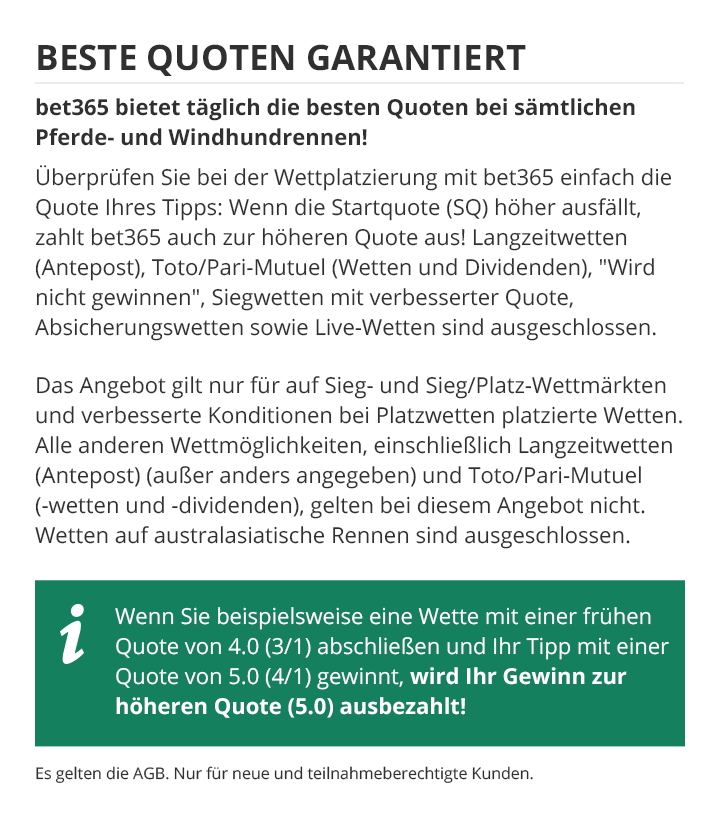 BESTE QUOTEN GARANTIERT

bet365 bietet täglich die besten Quoten bei sämtlichen Pferde- und Windhundrennen!

Überprüfen Sie bei der Wettplatzierung mit bet365 einfach die Quote Ihres Tipps: Wenn die Startquote (SQ) höher ausfällt, zahlt bet365 auch zur höheren Quote aus! Langzeitwetten (Antepost), Toto/Pari-Mutuel (Wetten und Dividenden), "Wird nicht gewinnen", Siegwetten mit verbesserter Quote, Absicherungswetten sowie Live-Wetten sind ausgeschlossen.

Das Angebot gilt nur für auf Sieg- und Sieg/Platz-Wettmärkten und verbesserte Konditionen bei Platzwetten platzierte Wetten. Alle anderen Wettmöglichkeiten, einschließlich Langzeitwetten (Antepost) (außer anders angegeben) und Toto/Pari-Mutuel (-wetten und -dividenden), gelten bei diesem Angebot nicht. Wetten auf australasiatische Rennen sind ausgeschlossen.

i

Wenn Sie beispielsweise eine Wette mit einer frühen Quote von 4.0 (3/1) abschließen und Ihr Tipp mit einer Quote von 5.0 (4/1) gewinnt, wird Ihr Gewinn zur höheren Quote (5.0) ausbezahlt!

Es gelten die AGB. Nur für neue und teilnahmeberechtigte Kunden.